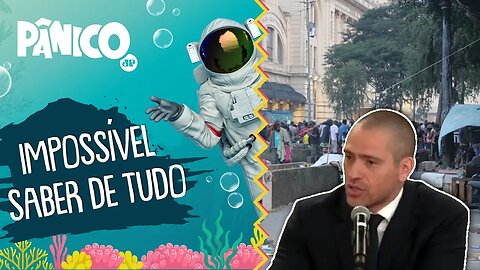 PÂNICO
JP

IMPOSSÍVEL SABER DE TUDO